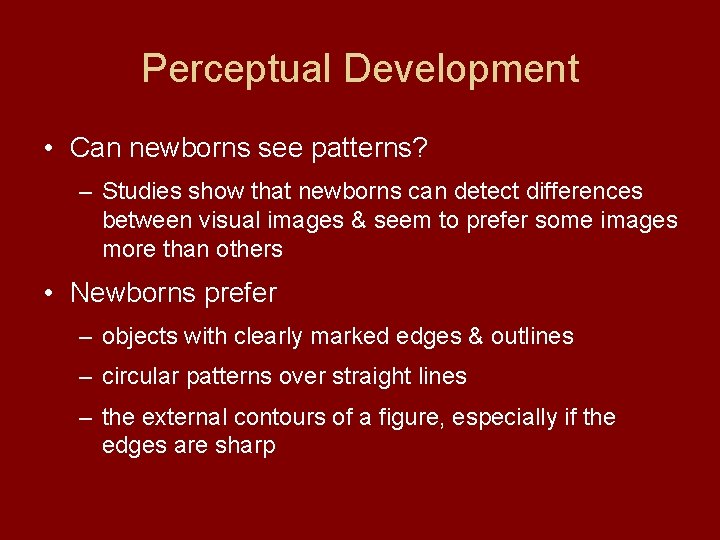 Perceptual Development

• Can newborns see patterns?

– Studies show that newborns can detect differences between visual images & seem to prefer some images more than others

• Newborns prefer

– objects with clearly marked edges & outlines

– circular patterns over straight lines

– the external contours of a figure, especially if the edges are sharp